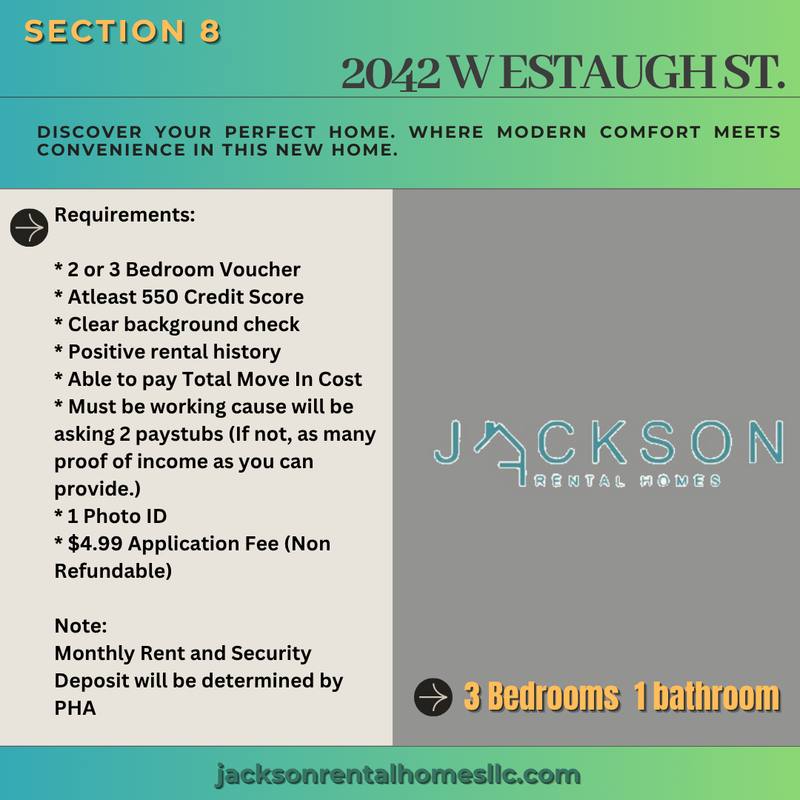 SECTION 8

2042 W ESTAUGH ST.

DISCOVER YOUR PERFECT HOME. WHERE MODERN COMFORT MEETS CONVENIENCE IN THIS NEW HOME.

Requirements:

* 2 or 3 Bedroom Voucher
* Atleast 550 Credit Score
* Clear background check
* Positive rental history
* Able to pay Total Move In Cost
* Must be working cause will be asking 2 paystubs (If not, as many proof of income as you can provide.)
* 1 Photo ID
* $4.99 Application Fee (Non Refundable)

Note:
Monthly Rent and Security Deposit will be determined by PHA

JACKSON
RENTAL HOMES

3 Bedrooms 1 bathroom

jacksonrentalhomesllc.com